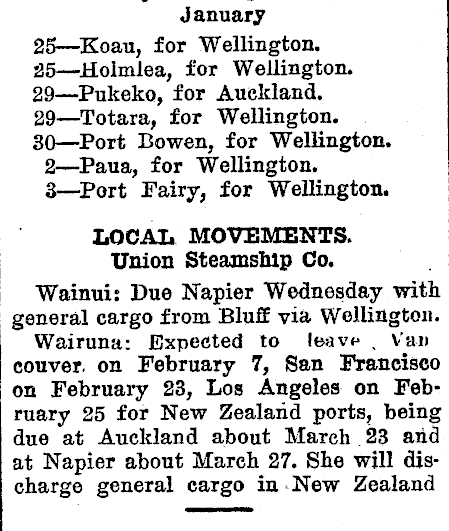 January

25—Koau, for Wellington.
25—Holmlea, for Wellington.
29—Pukeko, for Auckland.
29—Totara, for Wellington.
30—Port Bowen, for Wellington.
2—Paua, for Wellington.
3—Port Fairy, for Wellington.

LOCAL MOVEMENTS.
Union Steamship Co.

Wainui: Due Napier Wednesday with general cargo from Bluff via Wellington.

Wairuna: Expected to leave Vancouver on February 7, San Francisco on February 23, Los Angeles on February 25 for New Zealand ports, being due at Auckland about March 23 and at Napier about March 27. She will discharge general cargo in New Zealand